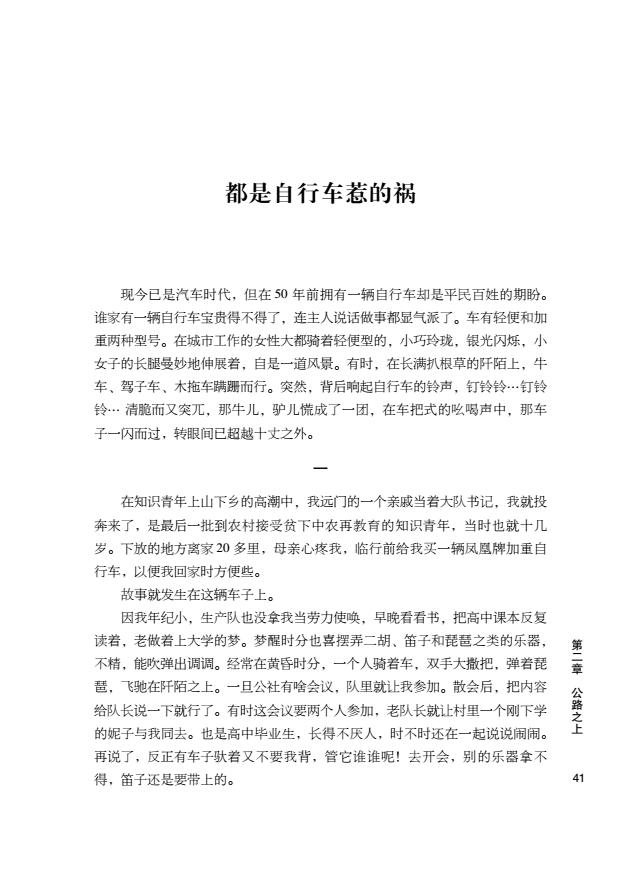 都是自行车惹的祸

现今已是汽车时代，但在50年前拥有一辆自行车却是平民百姓的期盼。谁家有一辆自行车宝贵得不得了，连主人说话做事都显气派了。车有轻便和加重两种型号。在城市工作的女性大都骑着轻便型的，小巧玲珑，银光闪烁，小女子的长腿曼妙地伸展着，自是一道风景。有时，在长满扒根草的阡陌上，牛车、驾子车、木拖车蹒跚而行。突然，背后响起自行车的铃声，钉铃铃…钉铃铃… 清脆而又突兀，那牛儿，驴儿慌成了一团，在车把式的吆喝声中，那车子一闪而过，转眼间已超越十丈之外。

一

在知识青年上山下乡的高潮中，我远门的一个亲戚当着大队书记，我就投奔来了，是最后一批到农村接受贫下中农再教育的知识青年，当时也就十几岁。下放的地方离家20多里，母亲心疼我，临行前给我买一辆凤凰牌加重自行车，以便我回家时方便些。

故事就发生在这辆车子上。

因我年纪小，生产队也没拿我当劳力使唤，早晚看看书，把高中课本反复读着，老做着上大学的梦。梦醒时分也喜摆弄二胡、笛子和琵琶之类的乐器，不精，能吹弹出调调。经常在黄昏时分，一个人骑着车，双手大撒把，弹着琵琶，飞驰在阡陌之上。一旦公社有啥会议，队里就让我参加。散会后，把内容给队长说一下就行了。有时这会议要两个人参加，老队长就让村里一个刚下学的妮子与我同去。也是高中毕业生，长得不厌人，时不时还在一起说说闹闹。再说了，反正有车子驮着又不要我背，管它谁谁呢！去开会，别的乐器拿不得，笛子还是要带上的。

第二章 公路之上

41